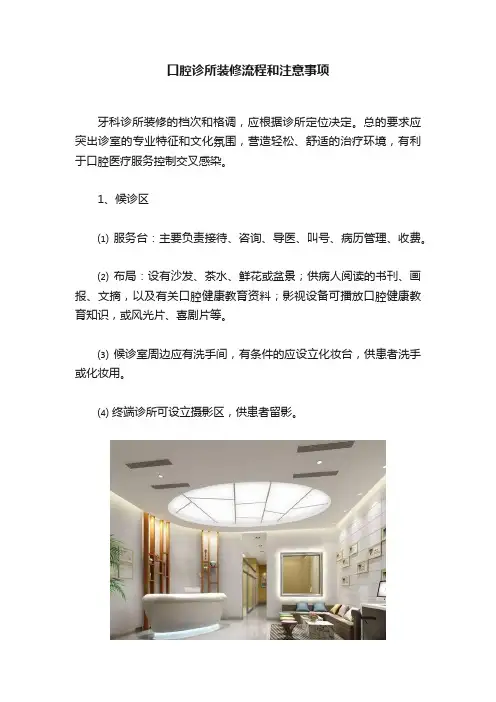 口腔诊所装修流程和注意事项

牙科诊所装修的档次和格调，应根据诊所定位决定。总的要求应突出诊室的专业特征和文化氛围，营造轻松、舒适的治疗环境，有利于口腔医疗服务控制交叉感染。

1、候诊区

⑴ 服务台：主要负责接待、咨询、导医、叫号、病历管理、收费。

⑵ 布局：设有沙发、茶水、鲜花或盆景；供病人阅读的书刊、画报、文摘，以及有关口腔健康教育资料；影视设备可播放口腔健康教育知识，或风光片、喜剧片等。

⑶ 候诊室周边应有洗手间，有条件的应设立化妆台，供患者洗手或化妆用。

⑷ 终端诊所可设立摄影区，供患者留影。